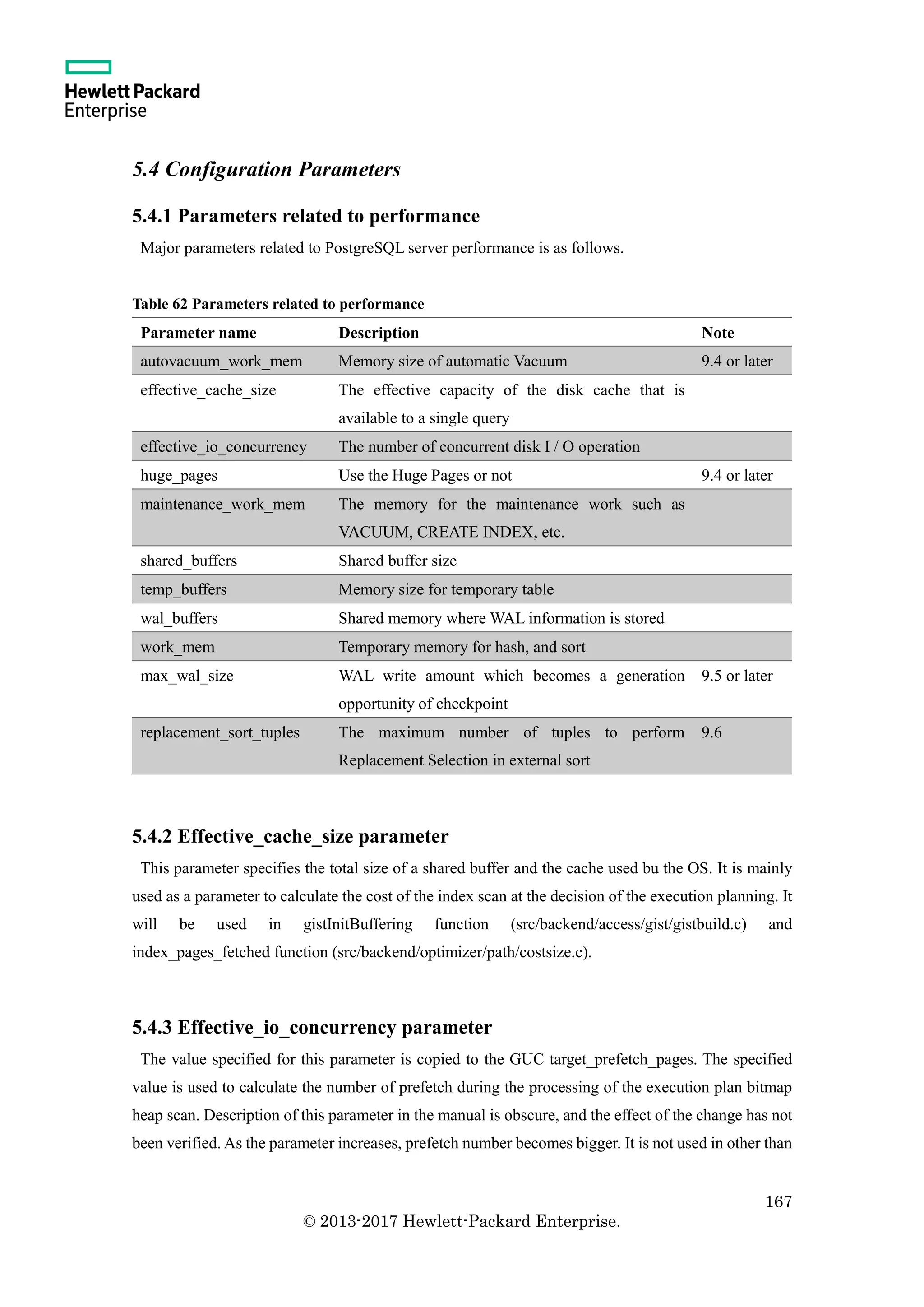 Hewlett Packard
Enterprise

5.4 Configuration Parameters

5.4.1 Parameters related to performance

Major parameters related to PostgreSQL server performance is as follows.

Table 62 Parameters related to performance

| Parameter name | Description | Note |
|---|---|---|
| autovacuum_work_mem | Memory size of automatic Vacuum | 9.4 or later |
| effective_cache_size | The effective capacity of the disk cache that is available to a single query | |
| effective_io_concurrency | The number of concurrent disk I / O operation | |
| huge_pages | Use the Huge Pages or not | 9.4 or later |
| maintenance_work_mem | The memory for the maintenance work such as VACUUM, CREATE INDEX, etc. | |
| shared_buffers | Shared buffer size | |
| temp_buffers | Memory size for temporary table | |
| wal_buffers | Shared memory where WAL information is stored | |
| work_mem | Temporary memory for hash, and sort | |
| max_wal_size | WAL write amount which becomes a generation opportunity of checkpoint | 9.5 or later |
| replacement_sort_tuples | The maximum number of tuples to perform Replacement Selection in external sort | 9.6 |

5.4.2 Effective_cache_size parameter

This parameter specifies the total size of a shared buffer and the cache used bu the OS. It is mainly used as a parameter to calculate the cost of the index scan at the decision of the execution planning. It will be used in gistInitBuffering function (src/backend/access/gist/gistbuild.c) and index_pages_fetched function (src/backend/optimizer/path/costsize.c).

5.4.3 Effective_io_concurrency parameter

The value specified for this parameter is copied to the GUC target_prefetch_pages. The specified value is used to calculate the number of prefetch during the processing of the execution plan bitmap heap scan. Description of this parameter in the manual is obscure, and the effect of the change has not been verified. As the parameter increases, prefetch number becomes bigger. It is not used in other than

167

© 2013-2017 Hewlett-Packard Enterprise.